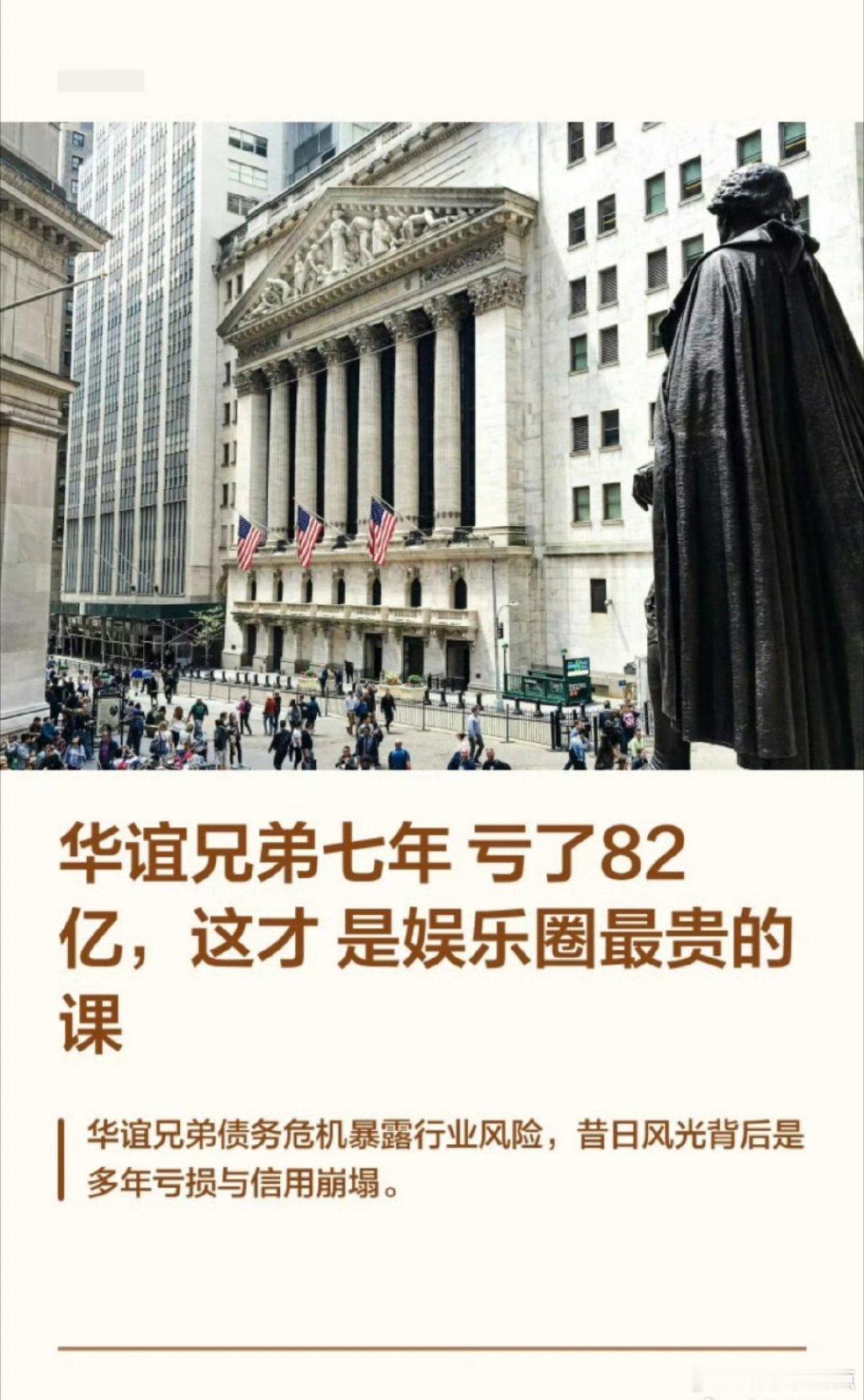 华谊兄弟七年 亏了82亿，这才 是娱乐圈最贵的课

华谊兄弟债务危机暴露行业风险，昔日风光背后是多年亏损与信用崩塌。